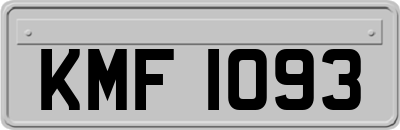 KMF 1093